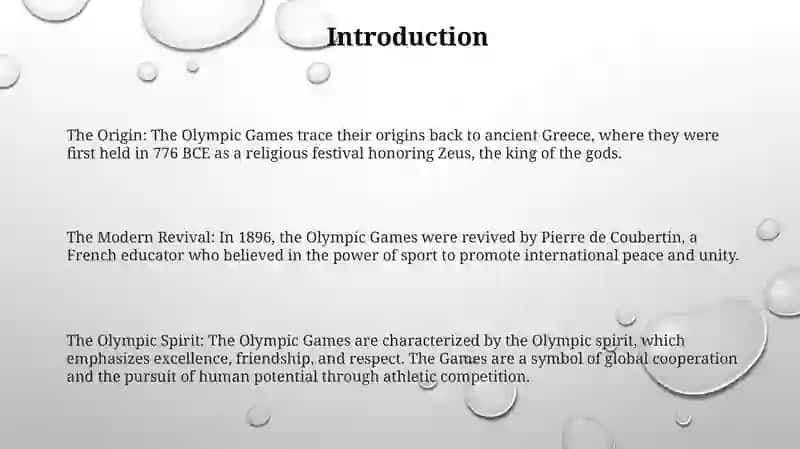 Introduction

The Origin: The Olympic Games trace their origins back to ancient Greece, where they were first held in 776 BCE as a religious festival honoring Zeus, the king of the gods.

The Modern Revival: In 1896, the Olympic Games were revived by Pierre de Coubertin, a French educator who believed in the power of sport to promote international peace and unity.

The Olympic Spirit: The Olympic Games are characterized by the Olympic spirit, which emphasizes excellence, friendship, and respect. The Games are a symbol of global cooperation and the pursuit of human potential through athletic competition.